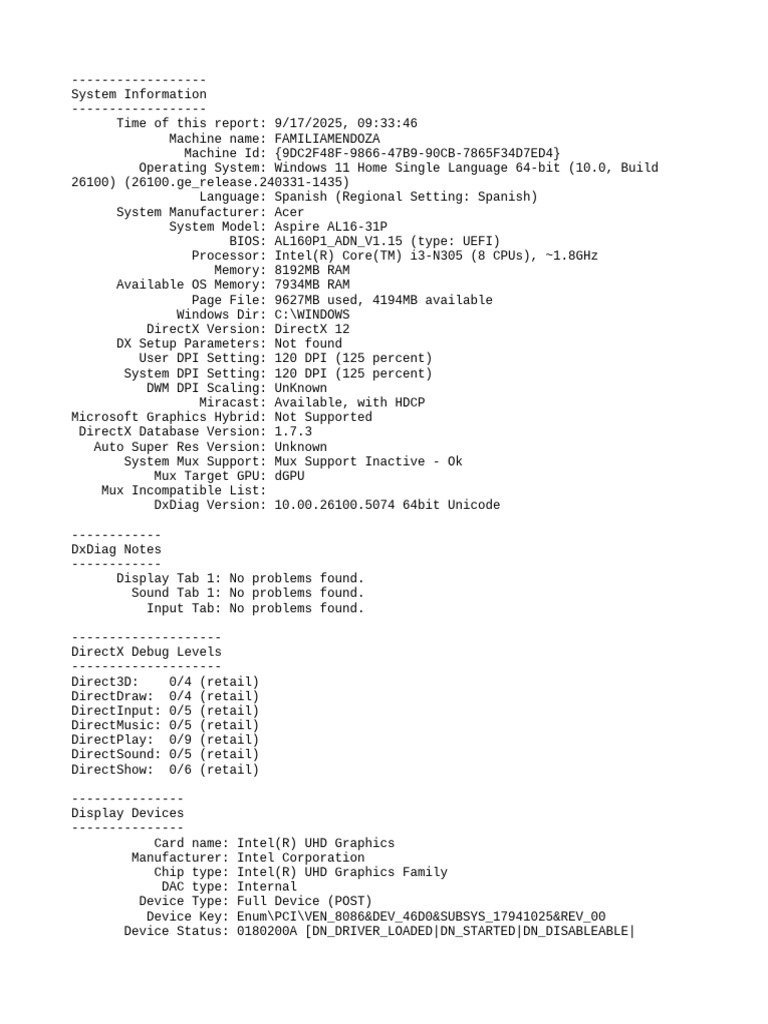 ------------------
System Information
------------------
Time of this report: 9/17/2025, 09:33:46
Machine name: FAMILIAMENDOZA
Machine Id: {9DC2F48F-9866-47B9-90CB-7865F34D7ED4}
Operating System: Windows 11 Home Single Language 64-bit (10.0, Build 26100) (26100.ge_release.240331-1435)
Language: Spanish (Regional Setting: Spanish)
System Manufacturer: Acer
System Model: Aspire AL16-31P
BIOS: AL160P1_ADN_V1.15 (type: UEFI)
Processor: Intel(R) Core(TM) i3-N305 (8 CPUs), ~1.8GHz
Memory: 8192MB RAM
Available OS Memory: 7934MB RAM
Page File: 9627MB used, 4194MB available
Windows Dir: C:\WINDOWS
DirectX Version: DirectX 12
DX Setup Parameters: Not found
User DPI Setting: 120 DPI (125 percent)
System DPI Setting: 120 DPI (125 percent)
DWM DPI Scaling: UnKnown
Miracast: Available, with HDCP
Microsoft Graphics Hybrid: Not Supported
DirectX Database Version: 1.7.3
Auto Super Res Version: Unknown
System Mux Support: Mux Support Inactive - Ok
Mux Target GPU: dGPU
Mux Incompatible List:
DxDiag Version: 10.00.26100.5074 64bit Unicode

------------
DxDiag Notes
------------
Display Tab 1: No problems found.
Sound Tab 1: No problems found.
Input Tab: No problems found.

--------------------
DirectX Debug Levels
--------------------
Direct3D: 0/4 (retail)
DirectDraw: 0/4 (retail)
DirectInput: 0/5 (retail)
DirectMusic: 0/5 (retail)
DirectPlay: 0/9 (retail)
DirectSound: 0/5 (retail)
DirectShow: 0/6 (retail)

---------------
Display Devices
---------------
Card name: Intel(R) UHD Graphics
Manufacturer: Intel Corporation
Chip type: Intel(R) UHD Graphics Family
DAC type: Internal
Device Type: Full Device (POST)
Device Key: Enum\PCI\VEN_8086&DEV_46D0&SUBSYS_17941025&REV_00
Device Status: 0180200A [DN_DRIVER_LOADED|DN_STARTED|DN_DISABLEABLE|